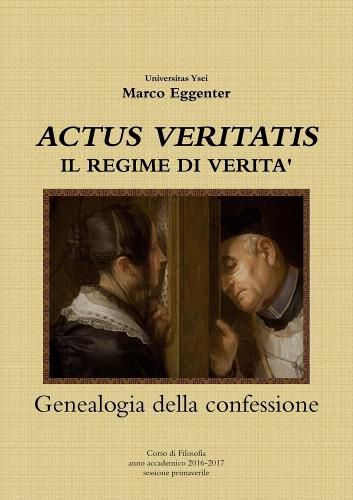 Universitas Ysei
Marco Eggenter

ACTUS VERITATIS
IL REGIME DI VERITA'

Genealogia della confessione

Corso di Filosofia
anno accademico 2016-2017
sessione primaverile